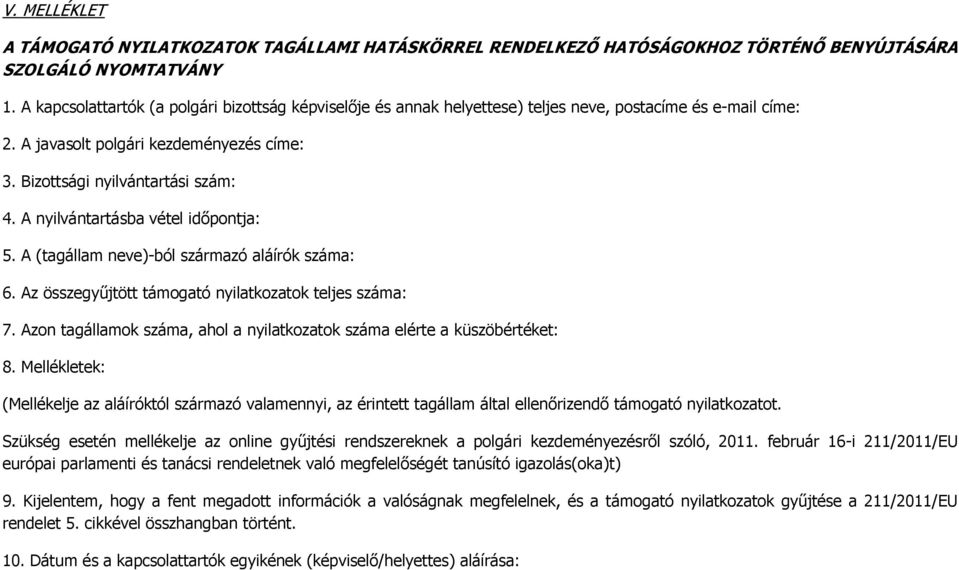 V. MELLÉKLET

A TÁMOGATÓ NYILATKOZATOK TAGÁLLAMI HATÁSKÖRREL RENDELKEZŐ HATÓSÁGOKHOZ TÖRTÉNŐ BENYÚJTÁSÁRA SZOLGÁLÓ NYOMTATVÁNY

1. A kapcsolattartók (a polgári bizottság képviselője és annak helyettese) teljes neve, postacíme és e-mail címe:

2. A javasolt polgári kezdeményezés címe:

3. Bizottsági nyilvántartási szám:

4. A nyilvántartásba vétel időpontja:

5. A (tagállam neve)-ból származó aláírók száma:

6. Az összegyűjtött támogató nyilatkozatok teljes száma:

7. Azon tagállamok száma, ahol a nyilatkozatok száma elérte a küszöbértéket:

8. Mellékletek:

(Mellékelje az aláíróktól származó valamennyi, az érintett tagállam által ellenőrizendő támogató nyilatkozatot.

Szükség esetén mellékelje az online gyűjtési rendszereknek a polgári kezdeményezésről szóló, 2011. február 16-i 211/2011/EU európai parlamenti és tanácsi rendeletnek való megfelelőségét tanúsító igazolás(oka)t)

9. Kijelentem, hogy a fent megadott információk a valóságnak megfelelnek, és a támogató nyilatkozatok gyűjtése a 211/2011/EU rendelet 5. cikkével összhangban történt.

10. Dátum és a kapcsolattartók egyikének (képviselő/helyettes) aláírása: